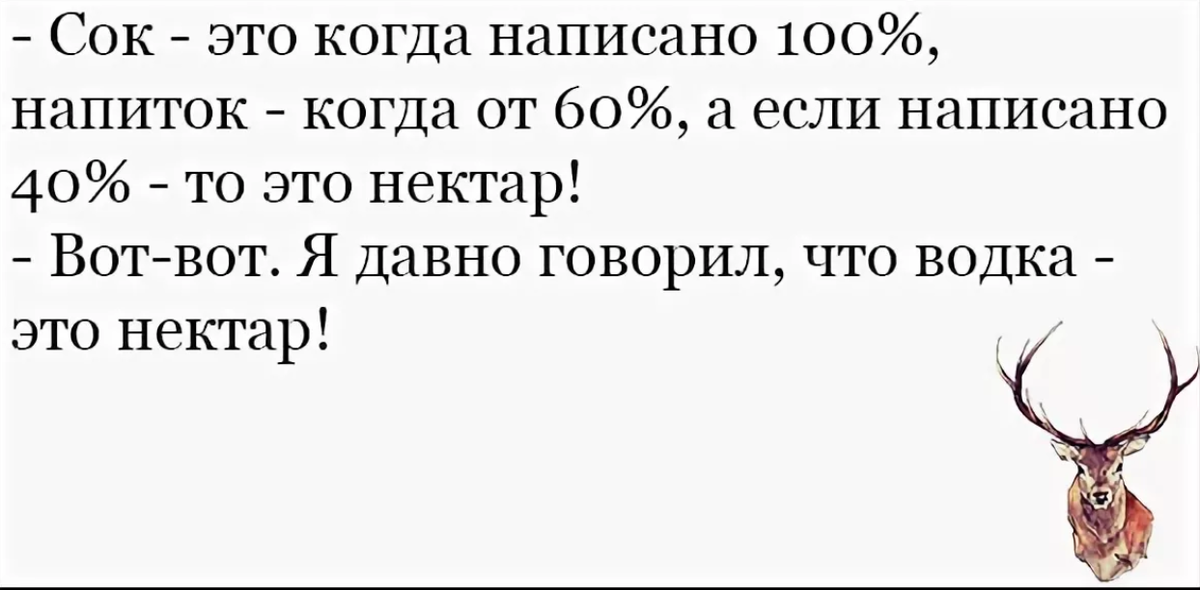 - Сок - это когда написано 100%, напиток - когда от 60%, а если написано 40% - то это нектар!
- Вот-вот. Я давно говорил, что водка - это нектар!